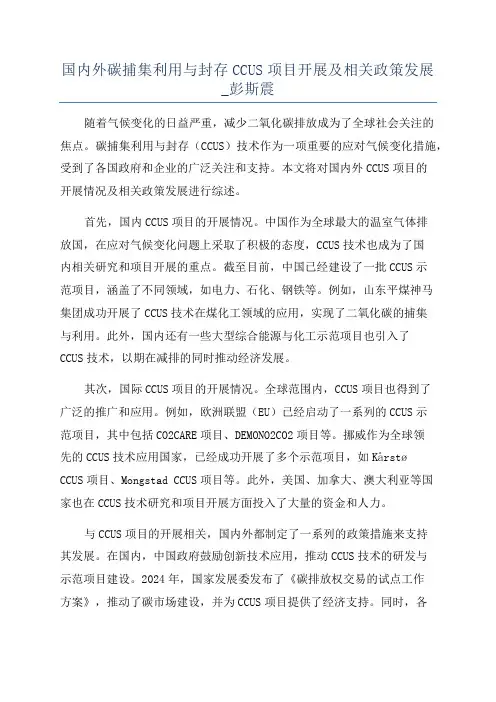 国内外碳捕集利用与封存 CCUS 项目开展及相关政策发展_彭斯震

随着气候变化的日益严重，减少二氧化碳排放成为了全球社会关注的焦点。碳捕集利用与封存（CCUS）技术作为一项重要的应对气候变化措施，受到了各国政府和企业的广泛关注和支持。本文将对国内外 CCUS 项目的开展情况及相关政策发展进行综述。

首先，国内 CCUS 项目的开展情况。中国作为全球最大的温室气体排放国，在应对气候变化问题上采取了积极的态度，CCUS 技术也成为了国内相关研究和项目开展的重点。截至目前，中国已经建设了一批 CCUS 示范项目，涵盖了不同领域，如电力、石化、钢铁等。例如，山东平煤神马集团成功开展了 CCUS 技术在煤化工领域的应用，实现了二氧化碳的捕集与利用。此外，国内还有一些大型综合能源与化工示范项目也引入了 CCUS 技术，以期在减排的同时推动经济发展。

其次，国际 CCUS 项目的开展情况。全球范围内，CCUS 项目也得到了广泛的推广和应用。例如，欧洲联盟（EU）已经启动了一系列的 CCUS 示范项目，其中包括 CO2CARE 项目、DEMONO2CO2 项目等。挪威作为全球领先的 CCUS 技术应用国家，已经成功开展了多个示范项目，如 Kårstø CCUS 项目、Mongstad CCUS 项目等。此外，美国、加拿大、澳大利亚等国家也在 CCUS 技术研究和项目开展方面投入了大量的资金和人力。

与 CCUS 项目的开展相关，国内外都制定了一系列的政策措施来支持其发展。在国内，中国政府鼓励创新技术应用，推动 CCUS 技术的研发与示范项目建设。2024 年，国家发展委发布了《碳排放权交易的试点工作方案》，推动了碳市场建设，并为 CCUS 项目提供了经济支持。同时，各